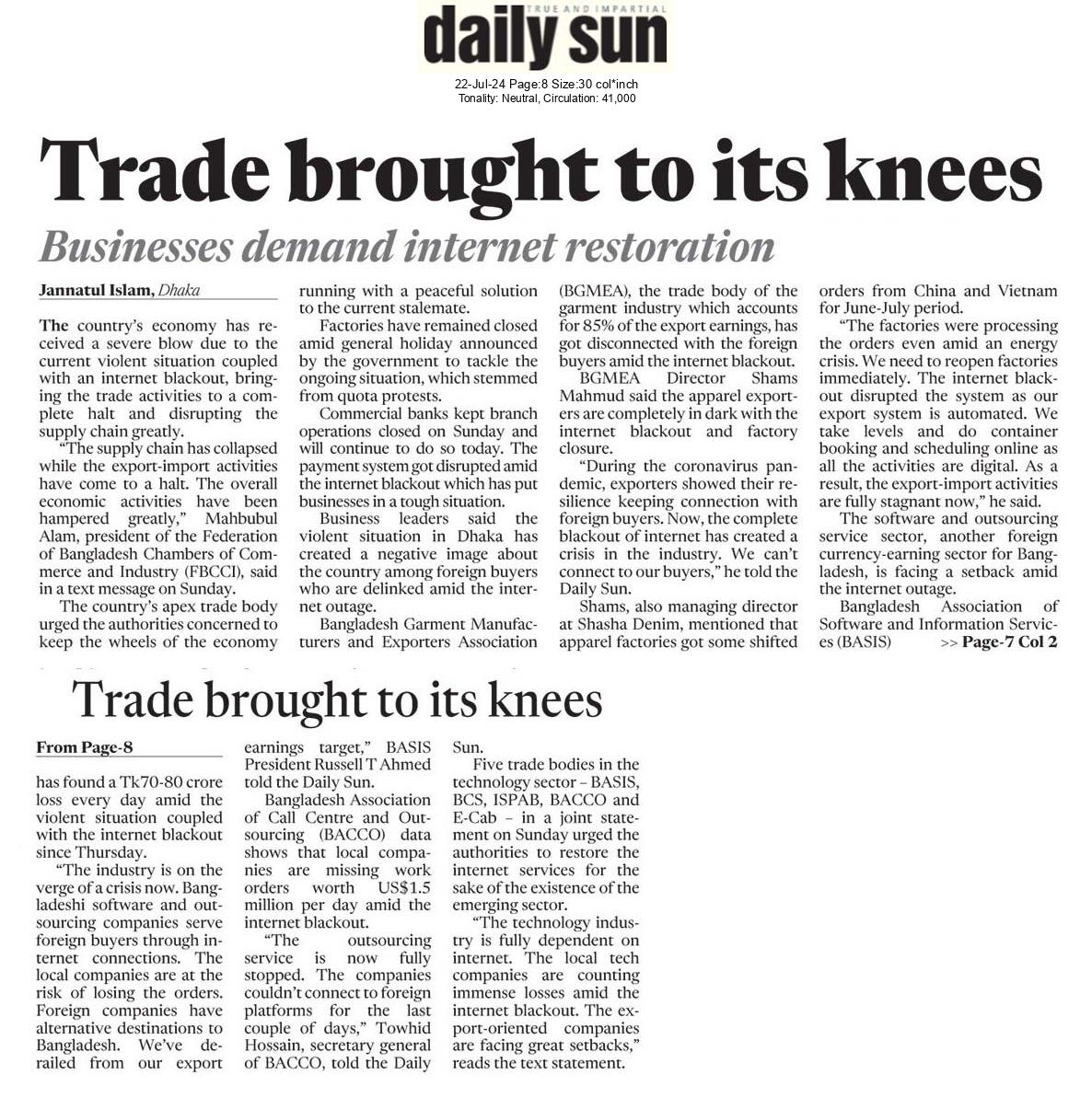 TRUE AND IMPARTIAL

daily sun

22-Jul-24 Page:8 Size:30 col*inch
Tonality: Neutral, Circulation: 41,000

Trade brought to its knees

Businesses demand internet restoration

Jannatul Islam, Dhaka

The country's economy has received a severe blow due to the current violent situation coupled with an internet blackout, bringing the trade activities to a complete halt and disrupting the supply chain greatly.

"The supply chain has collapsed while the export-import activities have come to a halt. The overall economic activities have been hampered greatly," Mahbubul Alam, president of the Federation of Bangladesh Chambers of Commerce and Industry (FBCCI), said in a text message on Sunday.

The country's apex trade body urged the authorities concerned to keep the wheels of the economy running with a peaceful solution to the current stalemate.

Factories have remained closed amid general holiday announced by the government to tackle the ongoing situation, which stemmed from quota protests.

Commercial banks kept branch operations closed on Sunday and will continue to do so today. The payment system got disrupted amid the internet blackout which has put businesses in a tough situation.

Business leaders said the violent situation in Dhaka has created a negative image about the country among foreign buyers who are delinked amid the internet outage.

Bangladesh Garment Manufacturers and Exporters Association (BGMEA), the trade body of the garment industry which accounts for 85% of the export earnings, has got disconnected with the foreign buyers amid the internet blackout.

BGMEA Director Shams Mahmud said the apparel exporters are completely in dark with the internet blackout and factory closure.

"During the coronavirus pandemic, exporters showed their resilience keeping connection with foreign buyers. Now, the complete blackout of internet has created a crisis in the industry. We can't connect to our buyers," he told the Daily Sun.

Shams, also managing director at Shasha Denim, mentioned that apparel factories got some shifted orders from China and Vietnam for June-July period.

"The factories were processing the orders even amid an energy crisis. We need to reopen factories immediately. The internet blackout disrupted the system as our export system is automated. We take levels and do container booking and scheduling online as all the activities are digital. As a result, the export-import activities are fully stagnant now," he said.

The software and outsourcing service sector, another foreign currency-earning sector for Bangladesh, is facing a setback amid the internet outage.

Bangladesh Association of Software and Information Services (BASIS) >> Page-7 Col 2

Trade brought to its knees

From Page-8

has found a Tk70-80 crore loss every day amid the violent situation coupled with the internet blackout since Thursday.

"The industry is on the verge of a crisis now. Bangladeshi software and outsourcing companies serve foreign buyers through internet connections. The local companies are at the risk of losing the orders. Foreign companies have alternative destinations to Bangladesh. We've derailed from our export earnings target," BASIS President Russell T Ahmed told the Daily Sun.

Bangladesh Association of Call Centre and Outsourcing (BACCO) data shows that local companies are missing work orders worth US$1.5 million per day amid the internet blackout.

"The outsourcing service is now fully stopped. The companies couldn't connect to foreign platforms for the last couple of days," Towhid Hossain, secretary general of BACCO, told the Daily Sun.

Five trade bodies in the technology sector – BASIS, BCS, ISPAB, BACCO and E-Cab – in a joint statement on Sunday urged the authorities to restore the internet services for the sake of the existence of the emerging sector.

"The technology industry is fully dependent on internet. The local tech companies are counting immense losses amid the internet blackout. The export-oriented companies are facing great setbacks," reads the text statement.